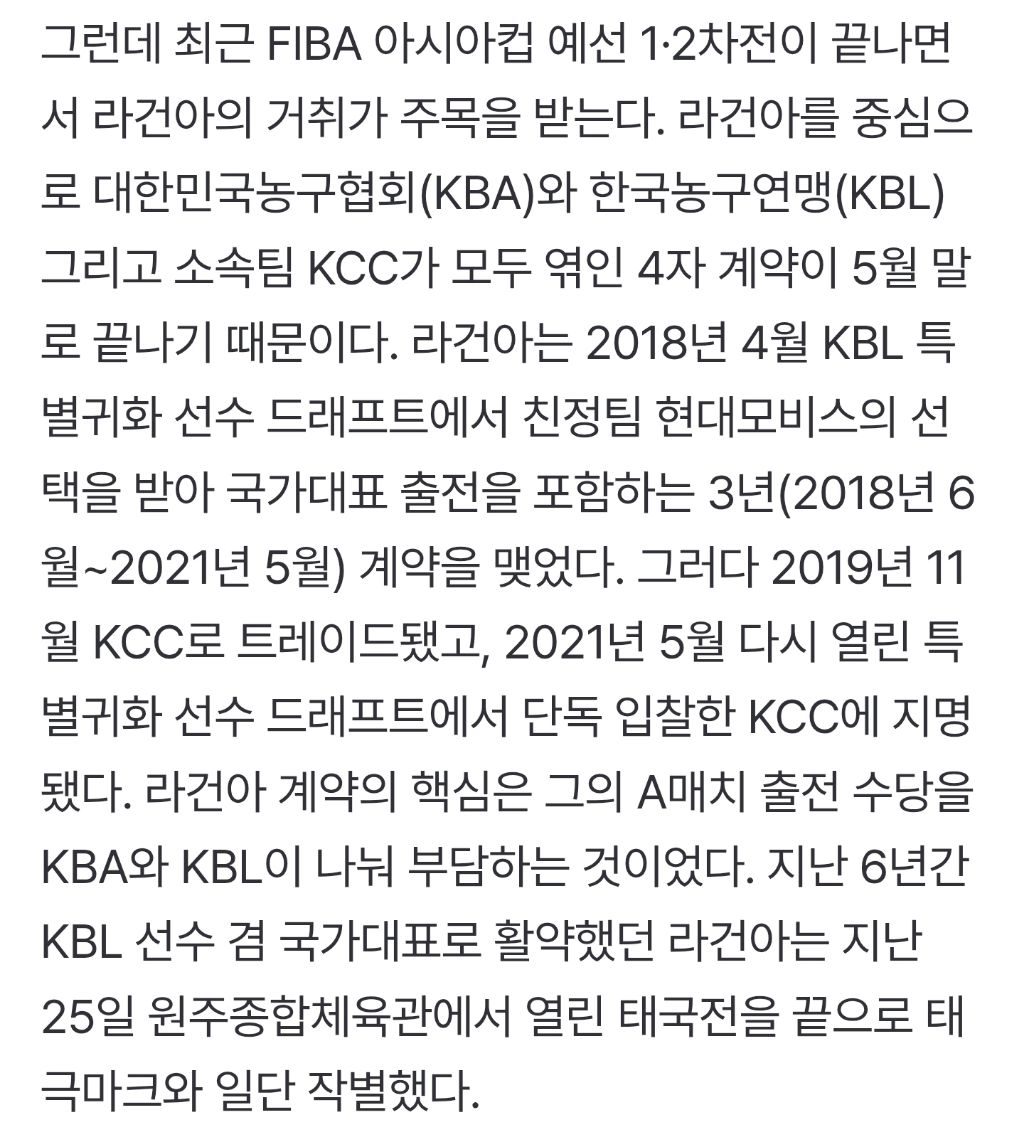 그런데 최근 FIBA 아시아컵 예선 1·2차전이 끝나면서 라건아의 거취가 주목을 받는다. 라건아를 중심으로 대한민국농구협회(KBA)와 한국농구연맹(KBL) 그리고 소속팀 KCC가 모두 엮인 4자 계약이 5월 말로 끝나기 때문이다. 라건아는 2018년 4월 KBL 특별귀화 선수 드래프트에서 친정팀 현대모비스의 선택을 받아 국가대표 출전을 포함하는 3년(2018년 6월~2021년 5월) 계약을 맺었다. 그러다 2019년 11월 KCC로 트레이드됐고, 2021년 5월 다시 열린 특별귀화 선수 드래프트에서 단독 입찰한 KCC에 지명됐다. 라건아 계약의 핵심은 그의 A매치 출전 수당을 KBA와 KBL이 나눠 부담하는 것이었다. 지난 6년간 KBL 선수 겸 국가대표로 활약했던 라건아는 지난 25일 원주종합체육관에서 열린 태국전을 끝으로 태극마크와 일단 작별했다.